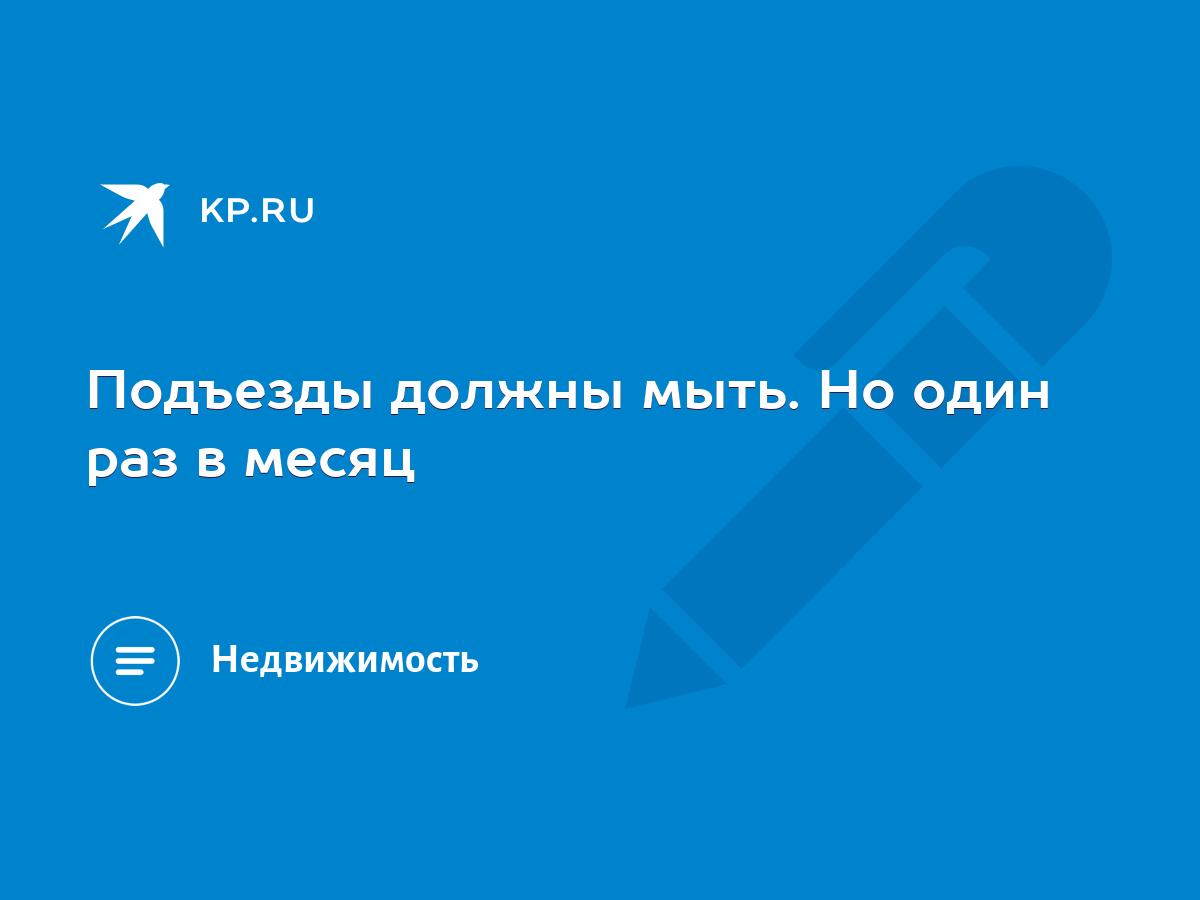 KP.RU

Подъезды должны мыть. Но один раз в месяц

Недвижимость